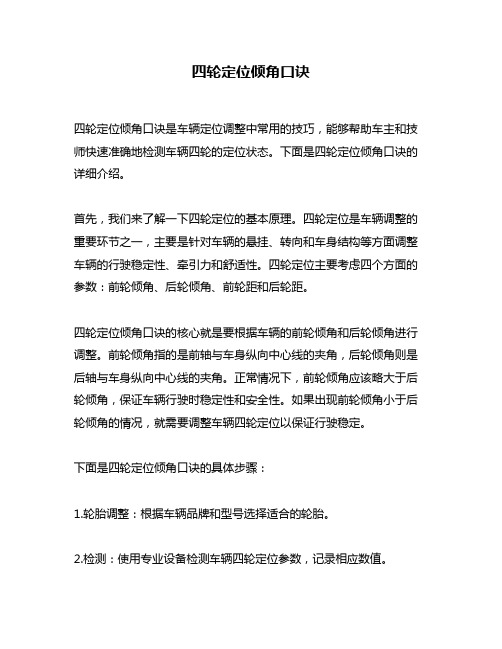 四轮定位倾角口诀

四轮定位倾角口诀是车辆定位调整中常用的技巧，能够帮助车主和技师快速准确地检测车辆四轮的定位状态。下面是四轮定位倾角口诀的详细介绍。

首先，我们来了解一下四轮定位的基本原理。四轮定位是车辆调整的重要环节之一，主要是针对车辆的悬挂、转向和车身结构等方面调整车辆的行驶稳定性、牵引力和舒适性。四轮定位主要考虑四个方面的参数：前轮倾角、后轮倾角、前轮距和后轮距。

四轮定位倾角口诀的核心就是要根据车辆的前轮倾角和后轮倾角进行调整。前轮倾角指的是前轴与车身纵向中心线的夹角，后轮倾角则是后轴与车身纵向中心线的夹角。正常情况下，前轮倾角应该略大于后轮倾角，保证车辆行驶时稳定性和安全性。如果出现前轮倾角小于后轮倾角的情况，就需要调整车辆四轮定位以保证行驶稳定。

下面是四轮定位倾角口诀的具体步骤：

1.轮胎调整：根据车辆品牌和型号选择适合的轮胎。

2.检测：使用专业设备检测车辆四轮定位参数，记录相应数值。